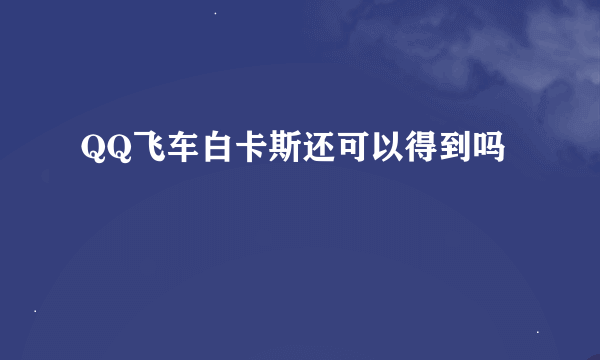 QQ飞车白卡斯还可以得到吗